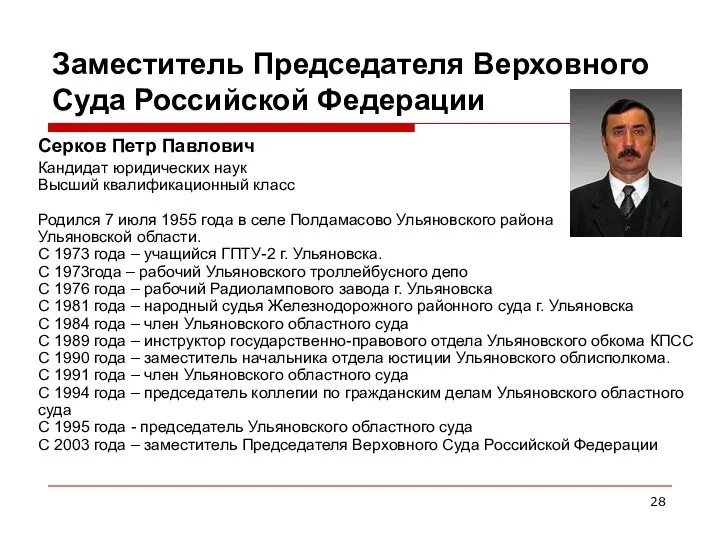 Заместитель Председателя Верховного Суда Российской Федерации

Серков Петр Павлович

Кандидат юридических наук
Высший квалификационный класс

Родился 7 июля 1955 года в селе Полдамасово Ульяновского района Ульяновской области.
С 1973 года – учащийся ГПТУ-2 г. Ульяновска.
С 1973года – рабочий Ульяновского троллейбусного депо
С 1976 года – рабочий Радиолампового завода г. Ульяновска
С 1981 года – народный судья Железнодорожного районного суда г. Ульяновска
С 1984 года – член Ульяновского областного суда
С 1989 года – инструктор государственно-правового отдела Ульяновского обкома КПСС
С 1990 года – заместитель начальника отдела юстиции Ульяновского облисполкома.
С 1991 года – член Ульяновского областного суда
С 1994 года – председатель коллегии по гражданским делам Ульяновского областного суда
С 1995 года - председатель Ульяновского областного суда
С 2003 года – заместитель Председателя Верховного Суда Российской Федерации

28